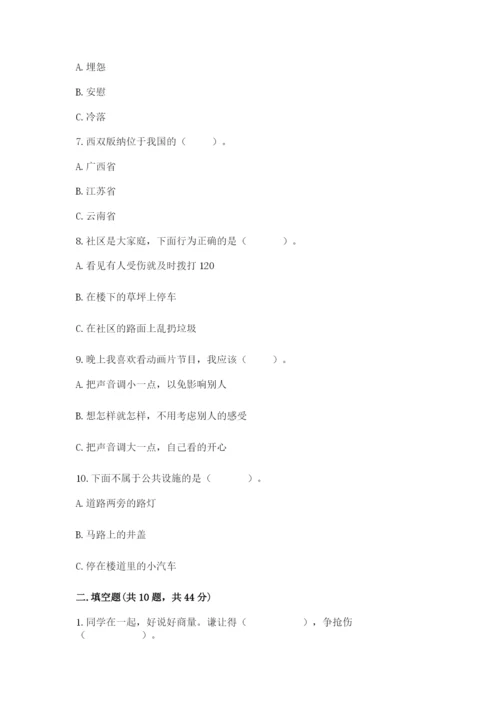 A. 埋怨

B. 安慰

C. 冷落

7. 西双版纳位于我国的（　　）。

A. 广西省

B. 江苏省

C. 云南省

8. 社区是大家庭，下面行为正确的是（　　）。

A. 看见有人受伤就及时拨打 120

B. 在楼下的草坪上停车

C. 在社区的路面上乱扔垃圾

9. 晚上我喜欢看动画片节目，我应该（　　）。

A. 把声音调小一点，以免影响别人

B. 想怎样就怎样，不用考虑别人的感受

C. 把声音调大一点，自己看的开心

10. 下面不属于公共设施的是（　　）。

A. 道路两旁的路灯

B. 马路上的井盖

C. 停在楼道里的小汽车

二. 填空题(共 10 题，共 44 分)

1. 同学在一起，好说好商量。谦让得（　　　），争抢伤（　　　）。